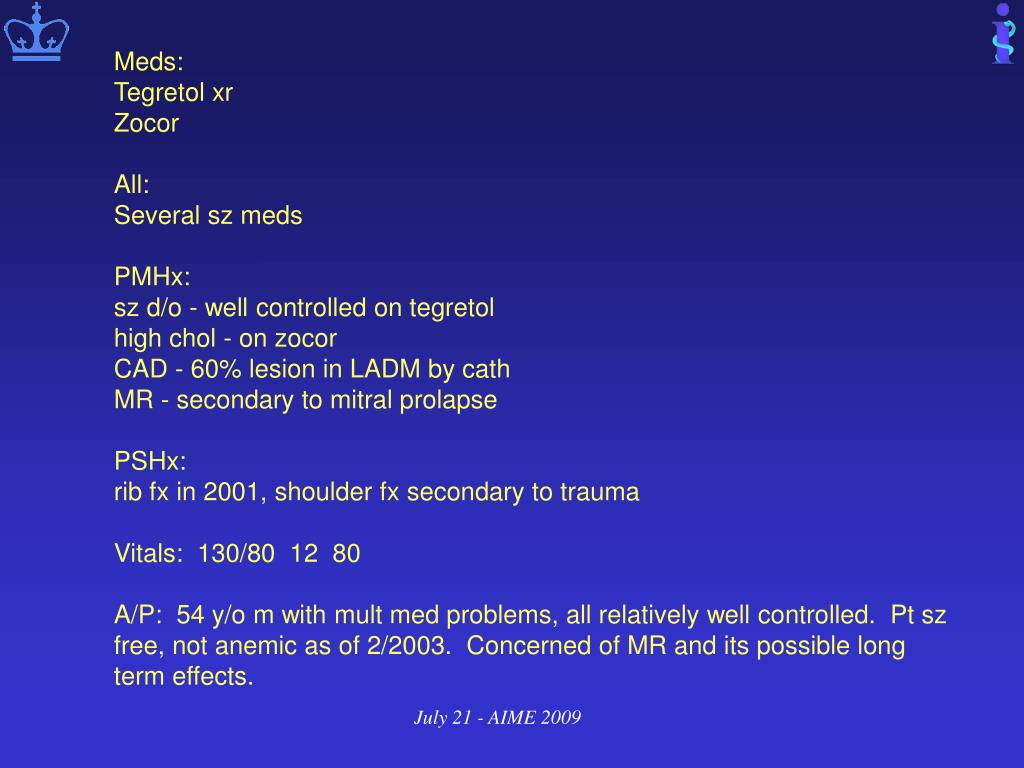 Meds:
Tegretol xr
Zocor

All:
Several sz meds

PMHx:
sz d/o - well controlled on tegretol
high chol - on zocor
CAD - 60% lesion in LADM by cath
MR - secondary to mitral prolapse

PSHx:
rib fx in 2001, shoulder fx secondary to trauma

Vitals: 130/80 12 80

A/P: 54 y/o m with mult med problems, all relatively well controlled. Pt sz free, not anemic as of 2/2003. Concerned of MR and its possible long term effects.

July 21 - AIME 2009